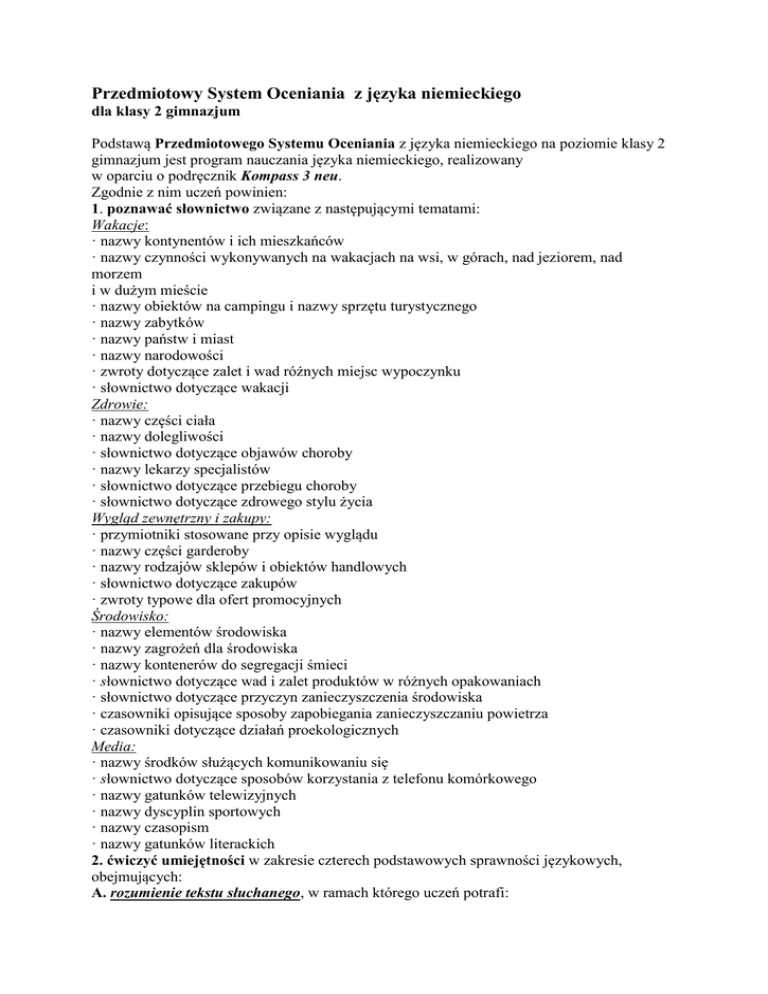 Przedmiotowy System Oceniania z języka niemieckiego
dla klasy 2 gimnazjum

Podstawą Przedmiotowego Systemu Oceniania z języka niemieckiego na poziomie klasy 2 gimnazjum jest program nauczania języka niemieckiego, realizowany
w oparciu o podręcznik Kompass 3 neu.
Zgodnie z nim uczeń powinien:
1. poznawać słownictwo związane z następującymi tematami:
Wakacje:
· nazwy kontynentów i ich mieszkańców
· nazwy czynności wykonywanych na wakacjach na wsi, w górach, nad jeziorem, nad morzem
i w dużym mieście
· nazwy obiektów na campingu i nazwy sprzętu turystycznego
· nazwy zabytków
· nazwy państw i miast
· nazwy narodowości
· zwroty dotyczące zalet i wad różnych miejsc wypoczynku
· słownictwo dotyczące wakacji
Zdrowie:
· nazwy części ciała
· nazwy dolegliwości
· słownictwo dotyczące objawów choroby
· nazwy lekarzy specjalistów
· słownictwo dotyczące przebiegu choroby
· słownictwo dotyczące zdrowego stylu życia
Wygląd zewnętrzny i zakupy:
· przymiotniki stosowane przy opisie wyglądu
· nazwy części garderoby
· nazwy rodzajów sklepów i obiektów handlowych
· słownictwo dotyczące zakupów
· zwroty typowe dla ofert promocyjnych
Środowisko:
· nazwy elementów środowiska
· nazwy zagrożeń dla środowiska
· nazwy kontenerów do segregacji śmieci
· słownictwo dotyczące wad i zalet produktów w różnych opakowaniach
· słownictwo dotyczące przyczyn zanieczyszczenia środowiska
· czasowniki opisujące sposoby zapobiegania zanieczyszczaniu powietrza
· czasowniki dotyczące działań proekologicznych
Media:
· nazwy środków służących komunikowaniu się
· słownictwo dotyczące sposobów korzystania z telefonu komórkowego
· nazwy gatunków telewizyjnych
· nazwy dyscyplin sportowych
· nazwy czasopism
· nazwy gatunków literackich
2. ćwiczyć umiejętności w zakresie czterech podstawowych sprawności językowych, obejmujących:
A. rozumienie tekstu słuchanego, w ramach którego uczeń potrafi: